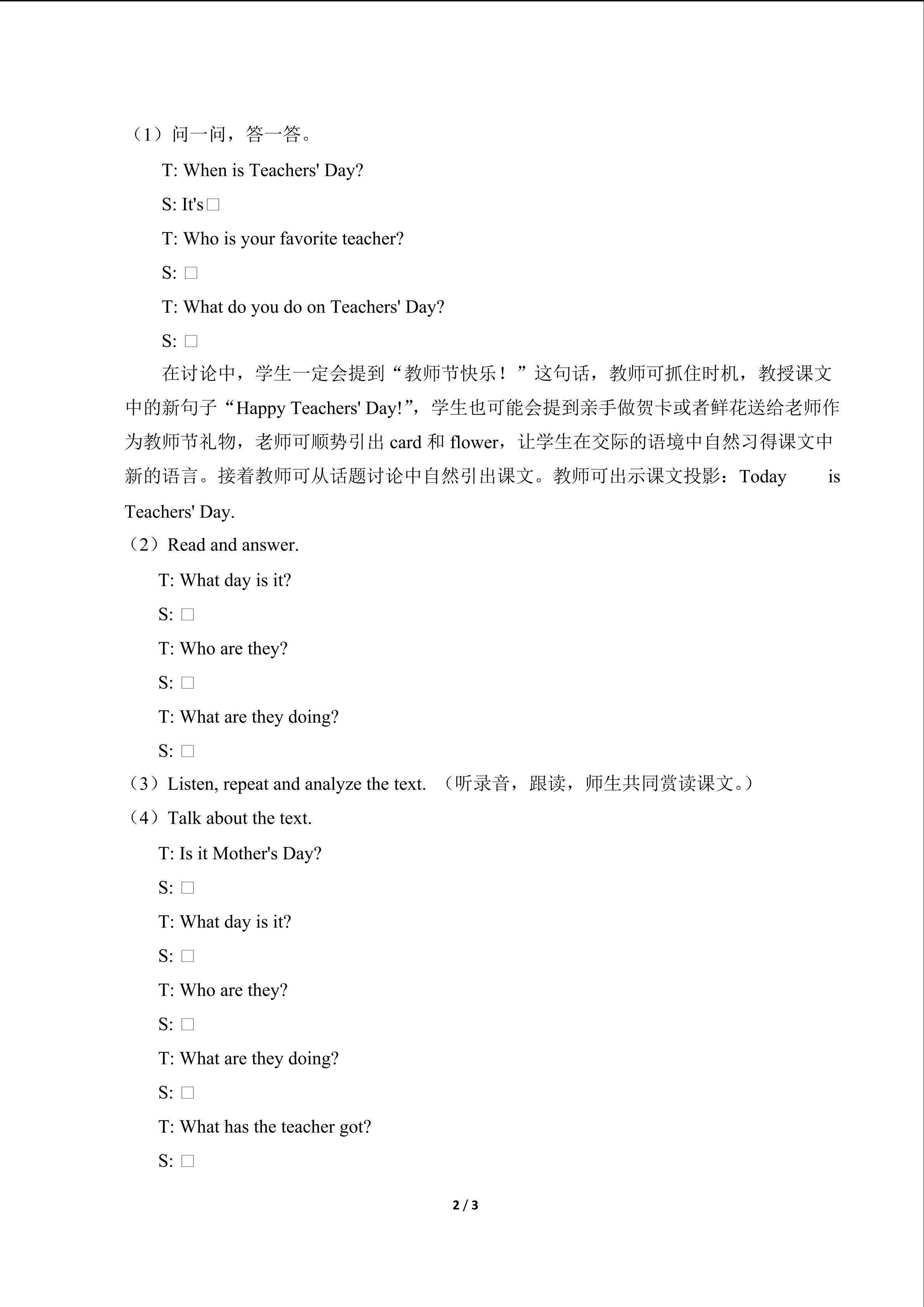 （1）问一问，答一答。

T: When is Teachers' Day?

S: It's□

T: Who is your favorite teacher?

S: □

T: What do you do on Teachers' Day?

S: □

在讨论中，学生一定会提到“教师节快乐！”这句话，教师可抓住时机，教授课文中的新句子“Happy Teachers' Day!”，学生也可能会提到亲手做贺卡或者鲜花送给老师作为教师节礼物，老师可顺势引出 card 和 flower，让学生在交际的语境中自然习得课文中新的语言。接着教师可从话题讨论中自然引出课文。教师可出示课文投影：Today is Teachers' Day.

（2）Read and answer.

T: What day is it?

S: □

T: Who are they?

S: □

T: What are they doing?

S: □

（3）Listen, repeat and analyze the text. （听录音，跟读，师生共同赏读课文。）

（4）Talk about the text.

T: Is it Mother's Day?

S: □

T: What day is it?

S: □

T: Who are they?

S: □

T: What are they doing?

S: □

T: What has the teacher got?

S: □

2 / 3